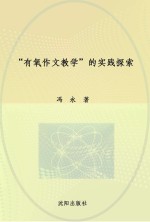 “有氧作文教学”的实践探索

冯永 著

沈阳出版社